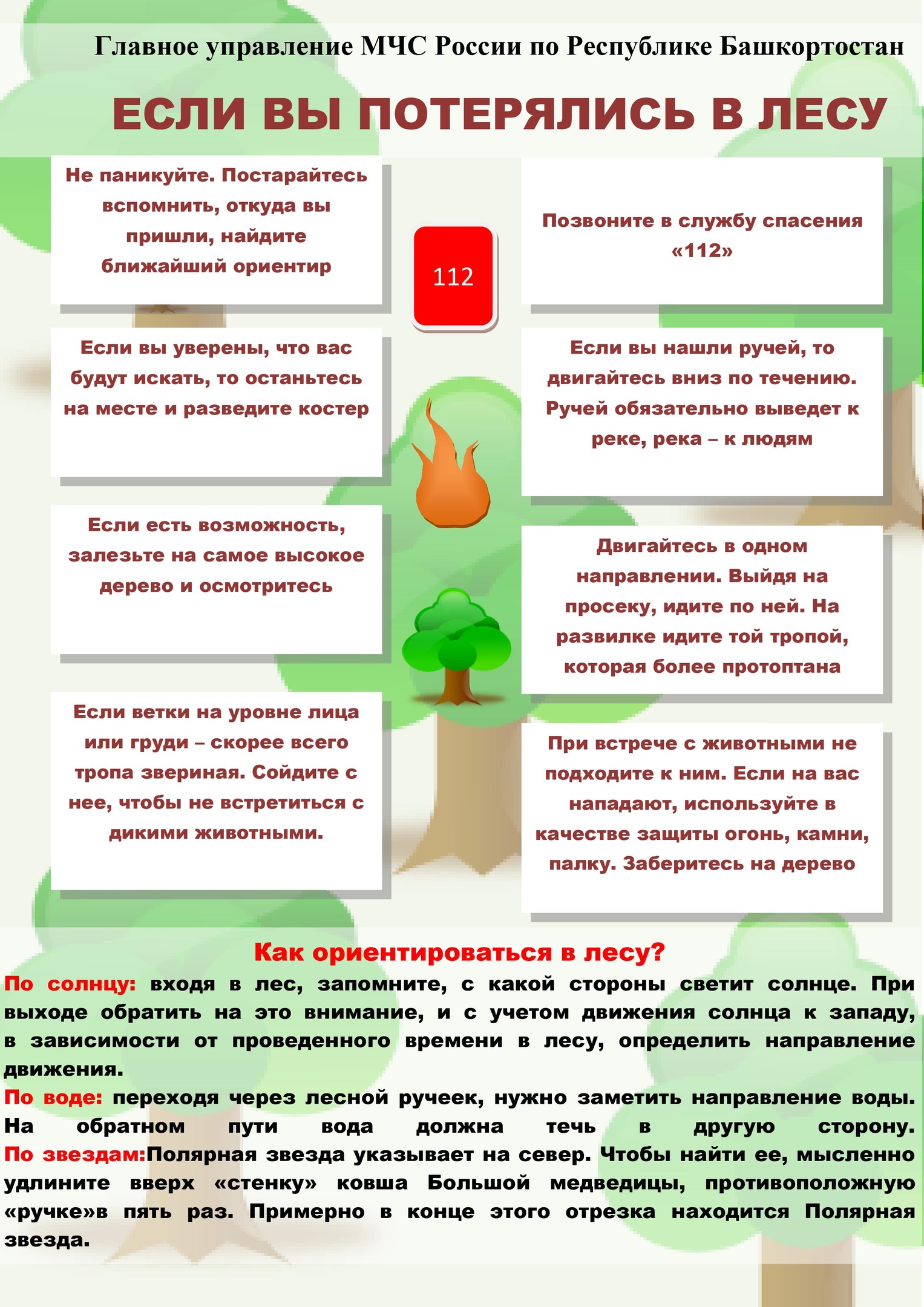 Главное управление МЧС России по Республике Башкортостан

ЕСЛИ ВЫ ПОТЕРЯЛИСЬ В ЛЕСУ

Не паникуйте. Постарайтесь вспомнить, откуда вы пришли, найдите ближайший ориентир

Если вы уверены, что вас будут искать, то останьтесь на месте и разведите костер

Если есть возможность, залезьте на самое высокое дерево и осмотритесь

Если ветки на уровне лица или груди – скорее всего тропа звериная. Сойдите с нее, чтобы не встретиться с дикими животными.

112

Позвоните в службу спасения «112»

Если вы нашли ручей, то двигайтесь вниз по течению. Ручей обязательно выведет к реке, река – к людям

Двигайтесь в одном направлении. Выйдя на просеку, идите по ней. На развилке идите той тропой, которая более протоптана

При встрече с животными не подходите к ним. Если на вас нападают, используйте в качестве защиты огонь, камни, палку. Заберитесь на дерево

Как ориентироваться в лесу?

По солнцу: входя в лес, запомните, с какой стороны светит солнце. При выходе обратить на это внимание, и с учетом движения солнца к западу, в зависимости от проведенного времени в лесу, определить направление движения.

По воде: переходя через лесной ручеек, нужно заметить направление воды. На обратном пути вода должна течь в другую сторону.

По звездам:Полярная звезда указывает на север. Чтобы найти ее, мысленно удлините вверх «стенку» ковша Большой медведицы, противоположную «ручке»в пять раз. Примерно в конце этого отрезка находится Полярная звезда.